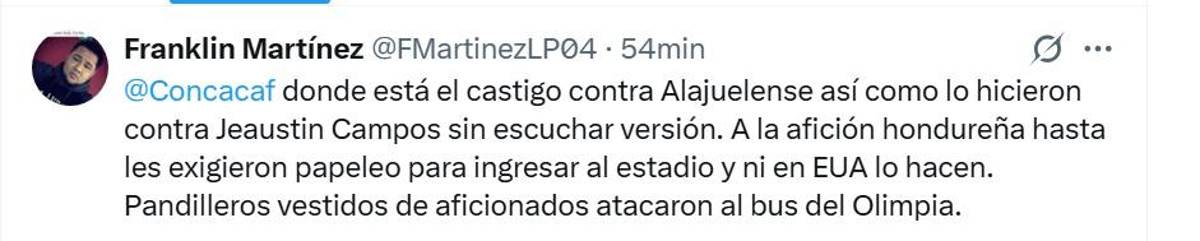 Franklin Martínez @FMartinezLP04 · 54min

@Concacaf donde está el castigo contra Alajuelense así como lo hicieron contra Jeaustin Campos sin escuchar versión. A la afición hondureña hasta les exigieron papeleo para ingresar al estadio y ni en EUA lo hacen. Pandilleros vestidos de aficionados atacaron al bus del Olimpia.